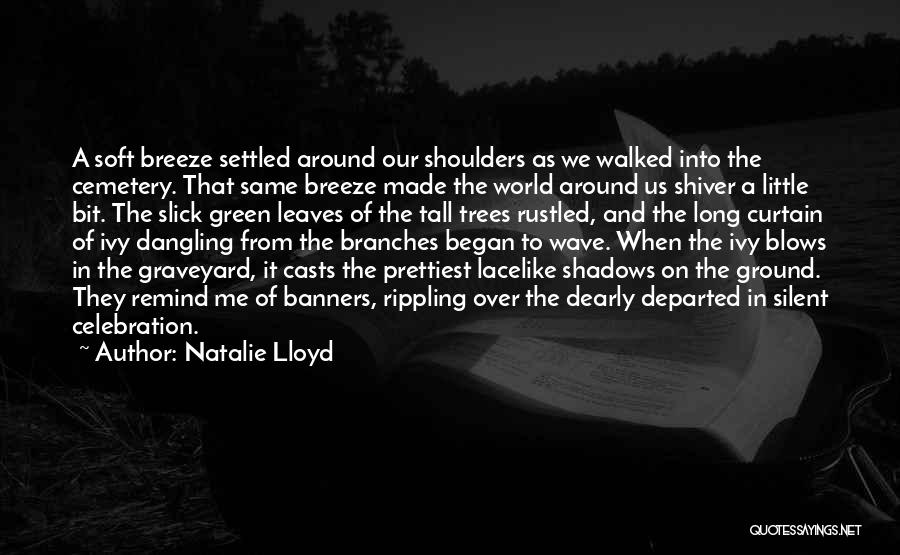 A soft breeze settled around our shoulders as we walked into the cemetery. That same breeze made the world around us shiver a little bit. The slick green leaves of the tall trees rustled, and the long curtain of ivy dangling from the branches began to wave. When the ivy blows in the graveyard, it casts the prettiest lacelike shadows on the ground. They remind me of banners, rippling over the dearly departed in silent celebration.

~ Author: Natalie Lloyd

QUOTESSAYINGS.NET